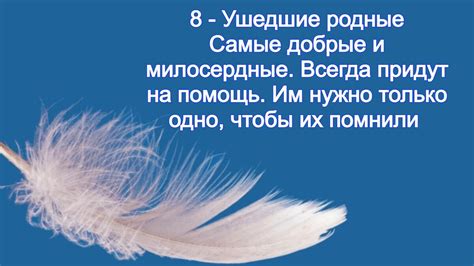 8 - Ушедшие родные
Самые добрые и милосердные. Всегда придут на помощь. Им нужно только одно, чтобы их помнили